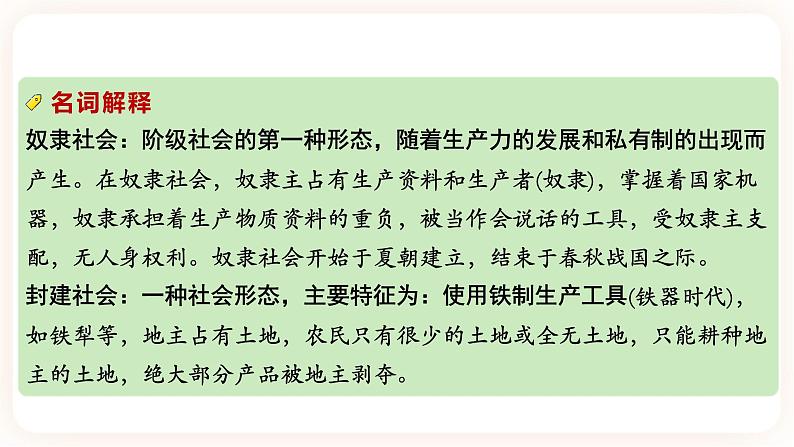 名词解释

奴隶社会：阶级社会的第一种形态，随着生产力的发展和私有制的出现而产生。在奴隶社会，奴隶主占有生产资料和生产者(奴隶)，掌握着国家机器，奴隶承担着生产物质资料的重负，被当作会说话的工具，受奴隶主支配，无人身权利。奴隶社会开始于夏朝建立，结束于春秋战国之际。

封建社会：一种社会形态，主要特征为：使用铁制生产工具(铁器时代)，如铁犁等，地主占有土地，农民只有很少的土地或全无土地，只能耕种地主的土地，绝大部分产品被地主剥夺。